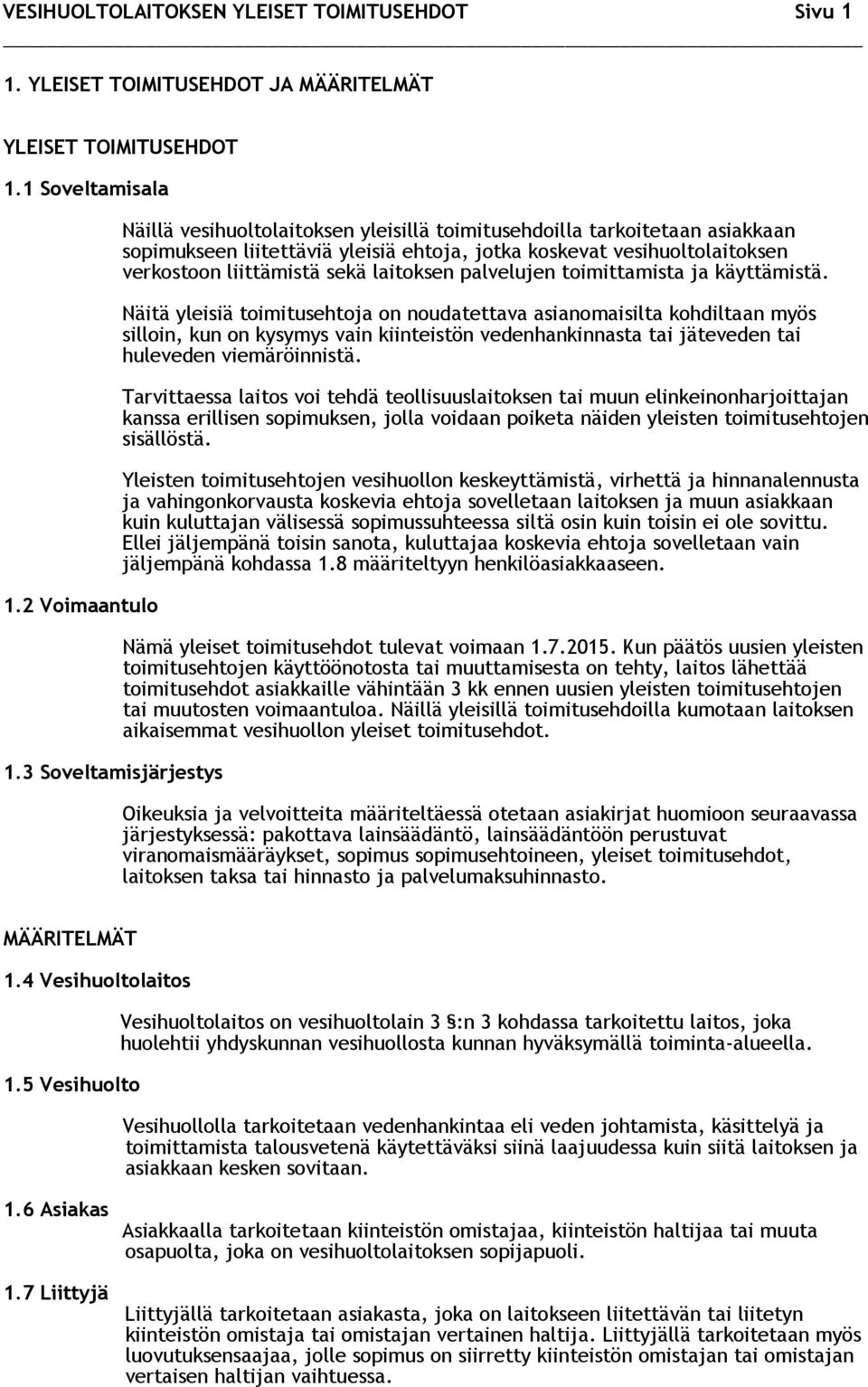 VESIHUOLTOLAITOKSEN YLEISET TOIMITUSEHDOT Sivu 1

1. YLEISET TOIMITUSEHDOT JA MÄÄRITELMÄT

YLEISET TOIMITUSEHDOT

1.1 Soveltamisala

Näillä vesihuoltolaitoksen yleisillä toimitusehdoilla tarkoitetaan asiakkaan sopimukseen liitettäviä yleisiä ehtoja, jotka koskevat vesihuoltolaitoksen verkostoon liittämistä sekä laitoksen palvelujen toimittamista ja käyttämistä.

Näitä yleisiä toimitusehtoja on noudatettava asianomaisilta kohdiltaan myös silloin, kun on kysymys vain kiinteistön vedenhankinnasta tai jäteveden tai huleveden viemäröinnistä.

Tarvittaessa laitos voi tehdä teollisuuslaitoksen tai muun elinkeinonharjoittajan kanssa erillisen sopimuksen, jolla voidaan poiketa näiden yleisten toimitusehtojen sisällöstä.

Yleisten toimitusehtojen vesihuollon keskeyttämistä, virhettä ja hinnanalennusta ja vahingonkorvausta koskevia ehtoja sovelletaan laitoksen ja muun asiakkaan kuin kuluttajan välisessä sopimussuhteessa siltä osin kuin toisin ei ole sovittu. Ellei jäljempänä toisin sanota, kuluttajaa koskevia ehtoja sovelletaan vain jäljempänä kohdassa 1.8 määriteltyyn henkilöasiakkaaseen.

1.2 Voimaantulo

Nämä yleiset toimitusehdot tulevat voimaan 1.7.2015. Kun päätös uusien yleisten toimitusehtojen käyttöönotosta tai muuttamisesta on tehty, laitos lähettää toimitusehdot asiakkaille vähintään 3 kk ennen uusien yleisten toimitusehtojen tai muutosten voimaantuloa. Näillä yleisillä toimitusehdoilla kumotaan laitoksen aikaisemmat vesihuollon yleiset toimitusehdot.

1.3 Soveltamisjärjestys

Oikeuksia ja velvoitteita määriteltäessä otetaan asiakirjat huomioon seuraavassa järjestyksessä: pakottava lainsäädäntö, lainsäädäntöön perustuvat viranomaismääräykset, sopimus sopimusehtoineen, yleiset toimitusehdot, laitoksen taksa tai hinnasto ja palvelumaksuhinnasto.

MÄÄRITELMÄT

1.4 Vesihuoltolaitos

Vesihuoltolaitos on vesihuoltolain 3 §:n 3 kohdassa tarkoitettu laitos, joka huolehtii yhdyskunnan vesihuollosta kunnan hyväksymällä toiminta-alueella.

1.5 Vesihuolto

Vesihuollolla tarkoitetaan vedenhankintaa eli veden johtamista, käsittelyä ja toimittamista talousvetenä käytettäväksi siinä laajuudessa kuin siitä laitoksen ja asiakkaan kesken sovitaan.

1.6 Asiakas

Asiakkaalla tarkoitetaan kiinteistön omistajaa, kiinteistön haltijaa tai muuta osapuolta, joka on vesihuoltolaitoksen sopijapuoli.

1.7 Liittyjä

Liittyjällä tarkoitetaan asiakasta, joka on laitokseen liitettävän tai liitetyn kiinteistön omistaja tai omistajan vertainen haltija. Liittyjällä tarkoitetaan myös luovutuksensaajaa, jolle sopimus on siirretty kiinteistön omistajan tai omistajan vertaisen haltijan vaihtuessa.